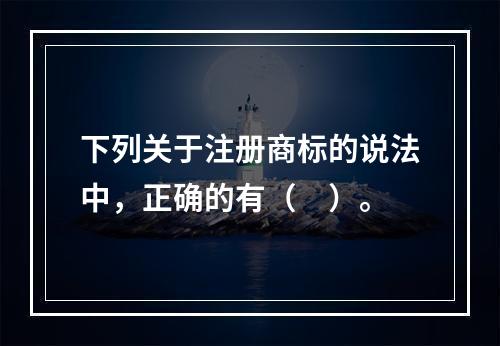 下列关于注册商标的说法中，正确的有（　）。